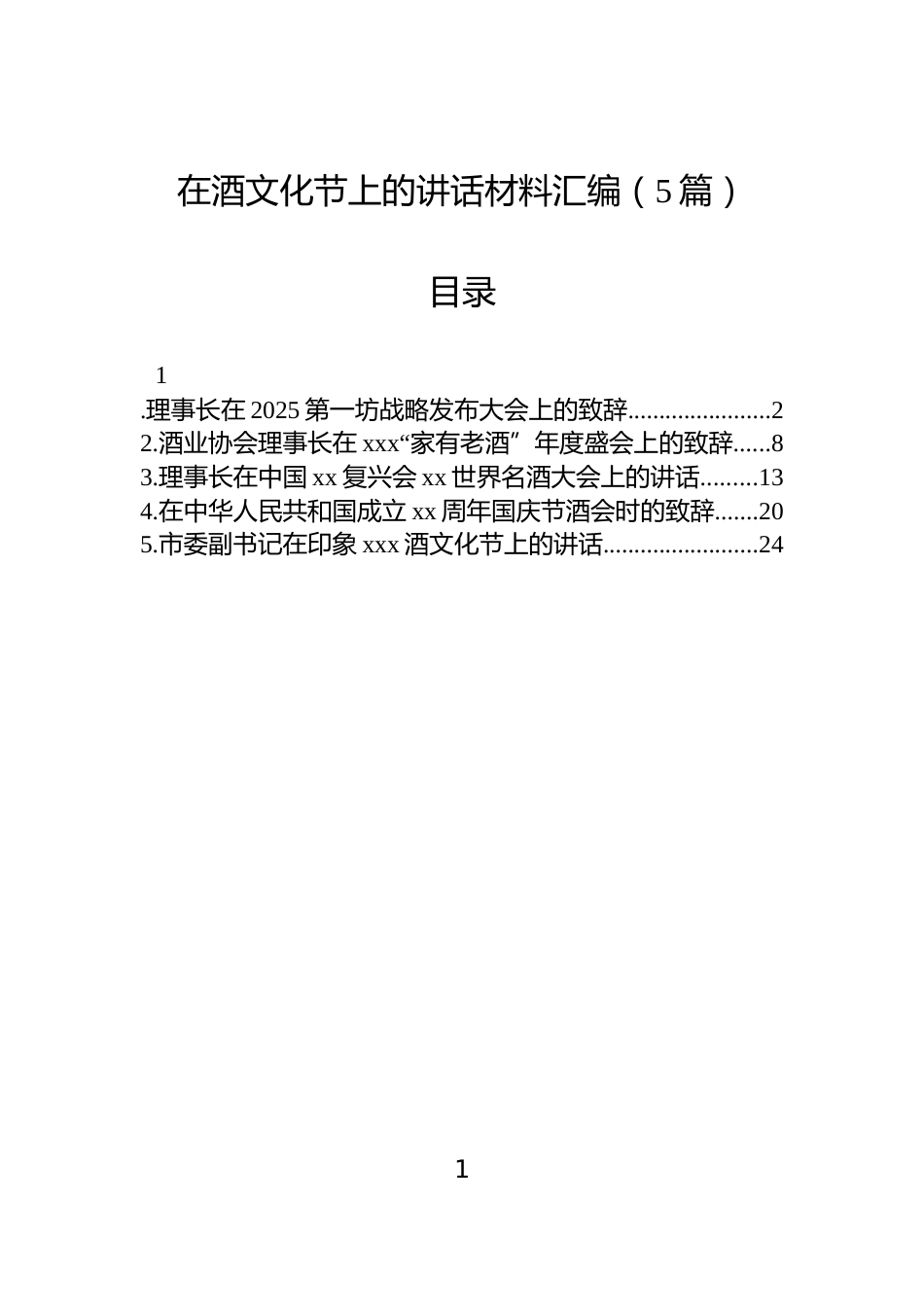 在酒文化节上的讲话材料汇编（5篇）

目录

1
.理事长在2025第一坊战略发布大会上的致辞......................2
2.酒业协会理事长在xxx“家有老酒”年度盛会上的致辞......8
3.理事长在中国xx复兴会xx世界名酒大会上的讲话.........13
4.在中华人民共和国成立xx周年国庆节酒会时的致辞.......20
5.市委副书记在印象xxx酒文化节上的讲话........................24

1